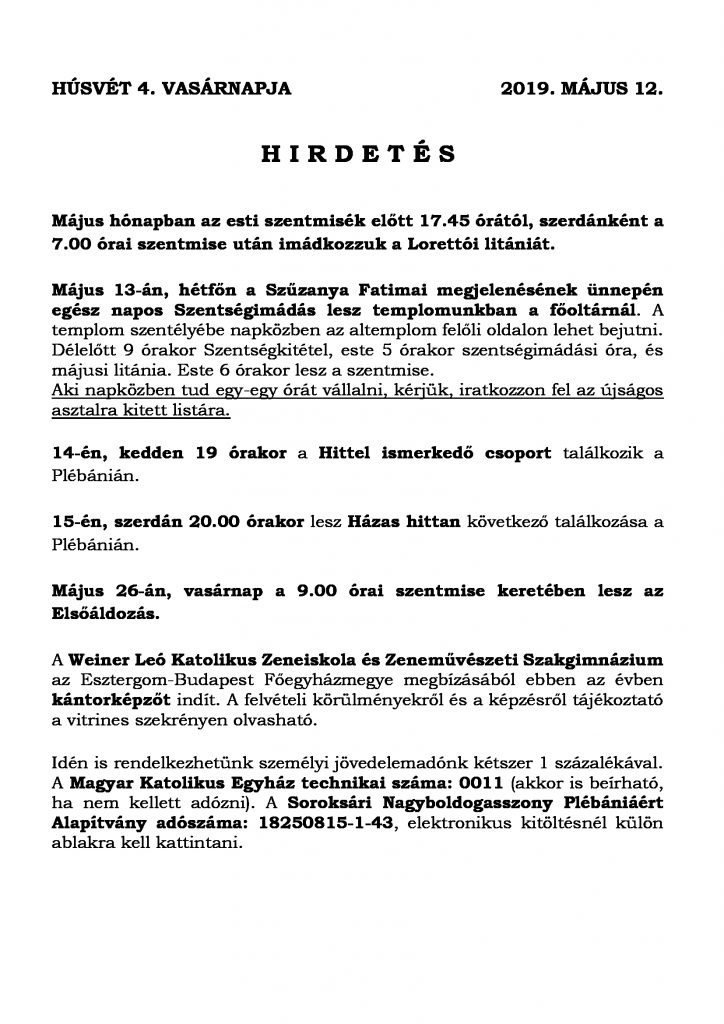 HÚSVÉT 4. VASÁRNAPJA 2019. MÁJUS 12.

HIRDETÉS

Május hónapban az esti szentmisék előtt 17.45 órától, szerdánként a 7.00 órai szentmise után imádkozzuk a Lorettói litániát.

Május 13-án, hétfőn a Szűzanya Fatimai megjelenésének ünnepén egész napos Szentségimádás lesz templomunkban a főoltárnál. A templom szentélyébe napközben az altemplom felőli oldalon lehet bejutni. Délelőtt 9 órakor Szentségkitétel, este 5 órakor szentségimádási óra, és májusi litánia. Este 6 órakor lesz a szentmise.
Aki napközben tud egy-egy órát vállalni, kérjük, iratkozzon fel az újságos asztalra kitett listára.

14-én, kedden 19 órakor a Hittel ismerkedő csoport találkozik a Plébánián.

15-én, szerdán 20.00 órakor lesz Házas hittan következő találkozása a Plébánián.

Május 26-án, vasárnap a 9.00 órai szentmise keretében lesz az Elsőáldozás.

A Weiner Leó Katolikus Zeneiskola és Zeneművészeti Szakgimnázium az Esztergom-Budapest Főegyházmegye megbízásából ebben az évben kántorképzőt indít. A felvételi körülményekről és a képzésről tájékoztató a vitrines szekrényen olvasható.

Idén is rendelkezhetünk személyi jövedelemadónk kétszer 1 százalékával. A Magyar Katolikus Egyház technikai száma: 0011 (akkor is beírható, ha nem kellett adózni). A Soroksári Nagyboldogasszony Plébániáért Alapítvány adószáma: 18250815-1-43, elektronikus kitöltésnél külön ablakra kell kattintani.